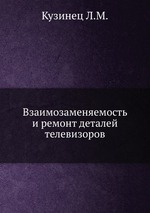 Кузинец Л.М.

Взаимозаменяемость и ремонт деталей телевизоров